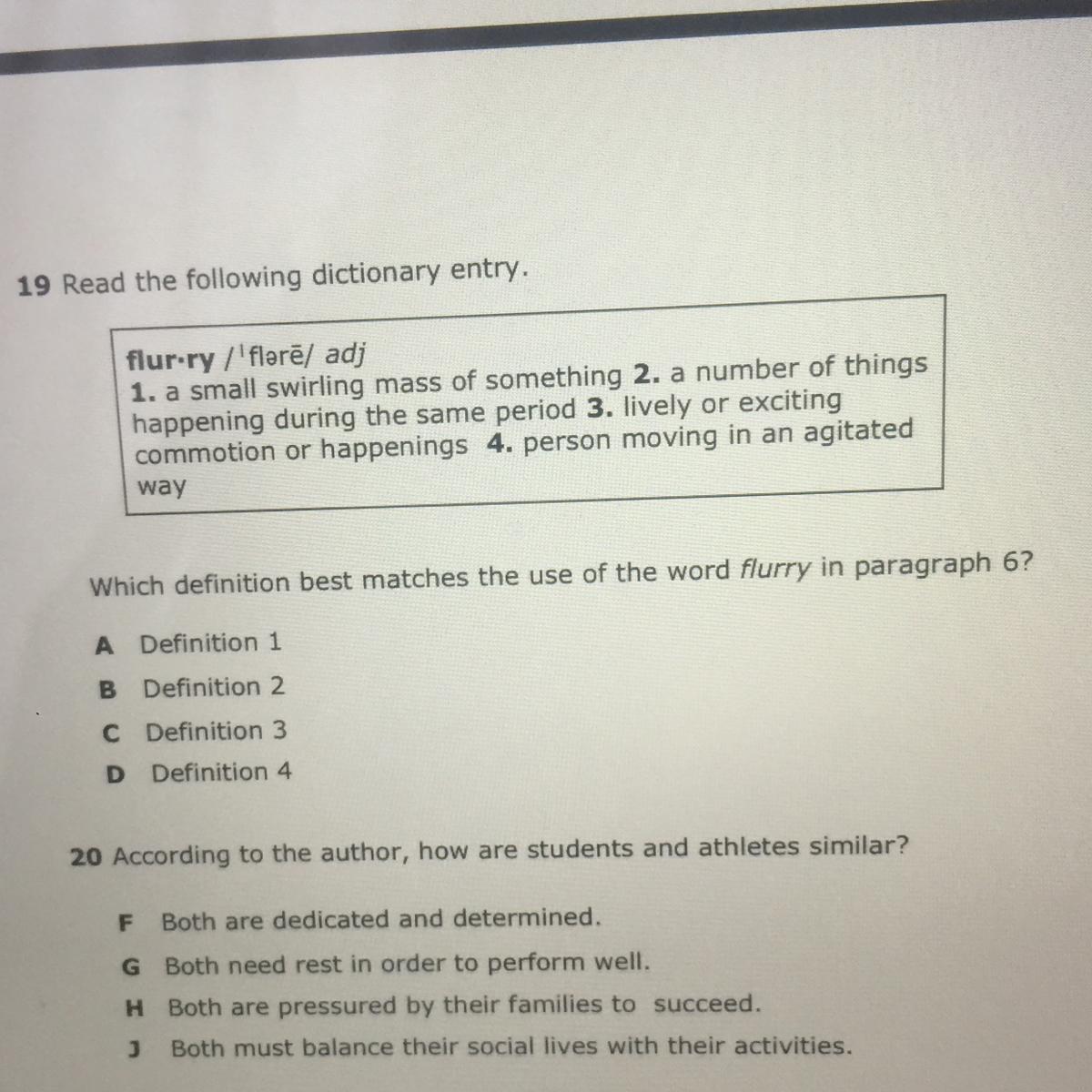 19 Read the following dictionary entry.

flur·ry /ˈflərē/ adj
1. a small swirling mass of something 2. a number of things happening during the same period 3. lively or exciting commotion or happenings 4. person moving in an agitated way

Which definition best matches the use of the word flurry in paragraph 6?

A Definition 1
B Definition 2
C Definition 3
D Definition 4

20 According to the author, how are students and athletes similar?

F Both are dedicated and determined.
G Both need rest in order to perform well.
H Both are pressured by their families to succeed.
J Both must balance their social lives with their activities.